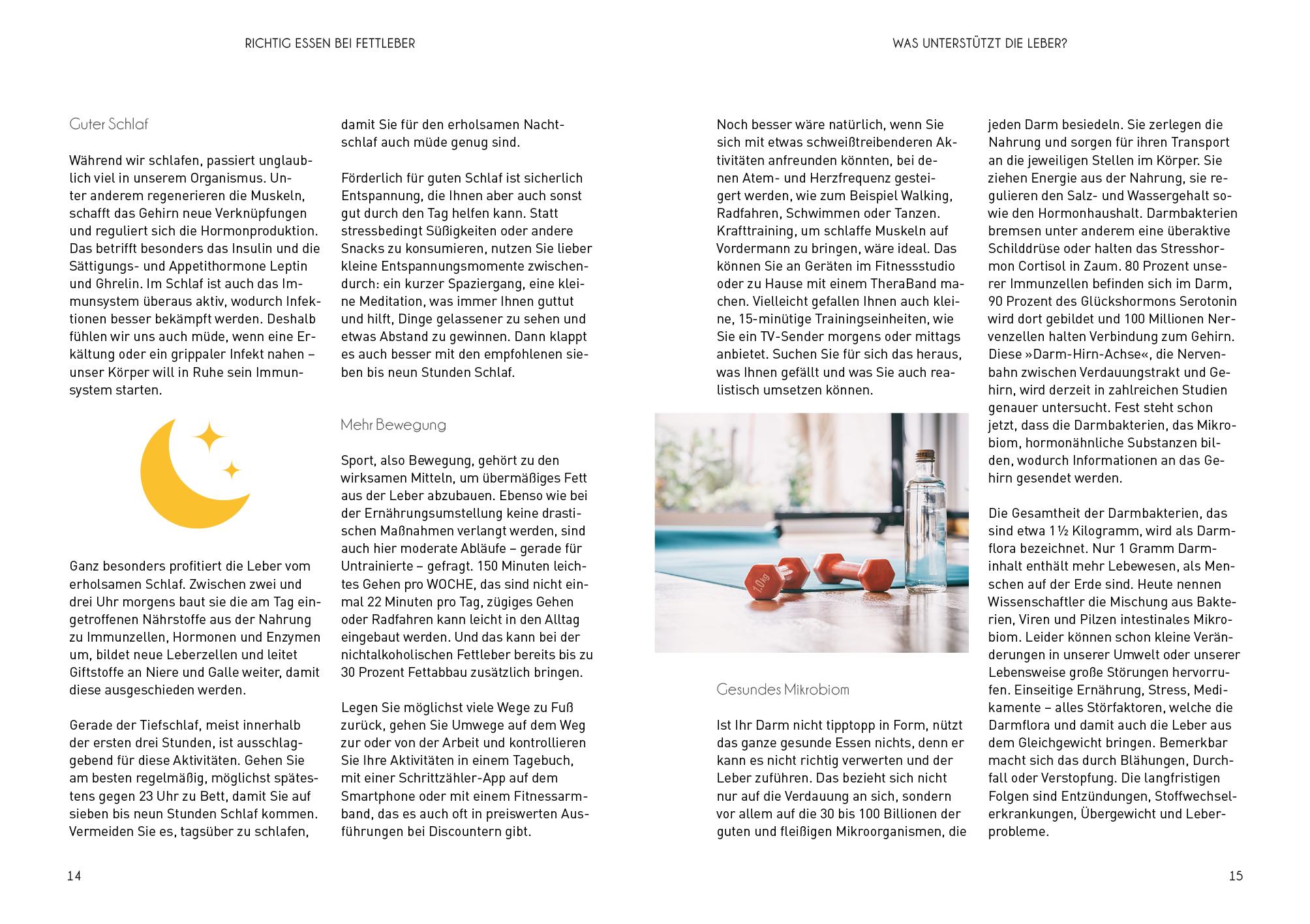 RICHTIG ESSEN BEI FETTLEBER

Guter Schlaf

Während wir schlafen, passiert unglaublich viel in unserem Organismus. Unter anderem regenerieren die Muskeln, schafft das Gehirn neue Verknüpfungen und reguliert sich die Hormonproduktion. Das betrifft besonders das Insulin und die Sättigungs- und Appetithormone Leptin und Ghrelin. Im Schlaf ist auch das Immunsystem überaus aktiv, wodurch Infektionen besser bekämpft werden. Deshalb fühlen wir uns auch müde, wenn eine Erkältung oder ein grippaler Infekt nahen – unser Körper will in Ruhe sein Immunsystem starten.

Ganz besonders profitiert die Leber vom erholsamen Schlaf. Zwischen zwei und drei Uhr morgens baut sie die am Tag eingetroffenen Nährstoffe aus der Nahrung zu Immunzellen, Hormonen und Enzymen um, bildet neue Leberzellen und leitet Giftstoffe an Niere und Galle weiter, damit diese ausgeschieden werden.

Gerade der Tiefschlaf, meist innerhalb der ersten drei Stunden, ist ausschlaggebend für diese Aktivitäten. Gehen Sie am besten regelmäßig, möglichst spätestens gegen 23 Uhr zu Bett, damit Sie auf sieben bis neun Stunden Schlaf kommen. Vermeiden Sie es, tagsüber zu schlafen, damit Sie für den erholsamen Nachtschlaf auch müde genug sind.

Förderlich für guten Schlaf ist sicherlich Entspannung, die Ihnen aber auch sonst gut durch den Tag helfen kann. Statt stressbedingt Süßigkeiten oder andere Snacks zu konsumieren, nutzen Sie lieber kleine Entspannungsmomente zwischendurch: ein kurzer Spaziergang, eine kleine Meditation, was immer Ihnen guttut und hilft, Dinge gelassener zu sehen und etwas Abstand zu gewinnen. Dann klappt es auch besser mit den empfohlenen sieben bis neun Stunden Schlaf.

Mehr Bewegung

Sport, also Bewegung, gehört zu den wirksamen Mitteln, um übermäßiges Fett aus der Leber abzubauen. Ebenso wie bei der Ernährungsumstellung keine drastischen Maßnahmen verlangt werden, sind auch hier moderate Abläufe – gerade für Untrainierte – gefragt. 150 Minuten leichtes Gehen pro WOCHE, das sind nicht einmal 22 Minuten pro Tag, zügiges Gehen oder Radfahren kann leicht in den Alltag eingebaut werden. Und das kann bei der nichtalkoholischen Fettleber bereits bis zu 30 Prozent Fettabbau zusätzlich bringen.

Legen Sie möglichst viele Wege zu Fuß zurück, gehen Sie Umwege auf dem Weg zur oder von der Arbeit und kontrollieren Sie Ihre Aktivitäten in einem Tagebuch, mit einer Schrittzähler-App auf dem Smartphone oder mit einem Fitnessarmband, das es auch oft in preiswerten Ausführungen bei Discountern gibt.

14

WAS UNTERSTÜTZT DIE LEBER?

Noch besser wäre natürlich, wenn Sie sich mit etwas schweißtreibenderen Aktivitäten anfreunden könnten, bei denen Atem- und Herzfrequenz gesteigert werden, wie zum Beispiel Walking, Radfahren, Schwimmen oder Tanzen. Krafttraining, um schlaffe Muskeln auf Vordermann zu bringen, wäre ideal. Das können Sie an Geräten im Fitnessstudio oder zu Hause mit einem TheraBand machen. Vielleicht gefallen Ihnen auch kleine, 15-minütige Trainingseinheiten, wie Sie ein TV-Sender morgens oder mittags anbietet. Suchen Sie für sich das heraus, was Ihnen gefällt und was Sie auch realistisch umsetzen können.

1,0 kg

Gesundes Mikrobiom

Ist Ihr Darm nicht tipptopp in Form, nützt das ganze gesunde Essen nichts, denn er kann es nicht richtig verwerten und der Leber zuführen. Das bezieht sich nicht nur auf die Verdauung an sich, sondern vor allem auf die 30 bis 100 Billionen der guten und fleißigen Mikroorganismen, die jeden Darm besiedeln. Sie zerlegen die Nahrung und sorgen für ihren Transport an die jeweiligen Stellen im Körper. Sie ziehen Energie aus der Nahrung, sie regulieren den Salz- und Wassergehalt sowie den Hormonhaushalt. Darmbakterien bremsen unter anderem eine überaktive Schilddrüse oder halten das Stresshormon Cortisol in Zaum. 80 Prozent unserer Immunzellen befinden sich im Darm, 90 Prozent des Glückshormons Serotonin wird dort gebildet und 100 Millionen Nervenzellen halten Verbindung zum Gehirn. Diese »Darm-Hirn-Achse«, die Nervenbahn zwischen Verdauungstrakt und Gehirn, wird derzeit in zahlreichen Studien genauer untersucht. Fest steht schon jetzt, dass die Darmbakterien, das Mikrobiom, hormonähnliche Substanzen bilden, wodurch Informationen an das Gehirn gesendet werden.

Die Gesamtheit der Darmbakterien, das sind etwa 1½ Kilogramm, wird als Darmflora bezeichnet. Nur 1 Gramm Darminhalt enthält mehr Lebewesen, als Menschen auf der Erde sind. Heute nennen Wissenschaftler die Mischung aus Bakterien, Viren und Pilzen intestinales Mikrobiom. Leider können schon kleine Veränderungen in unserer Umwelt oder unserer Lebensweise große Störungen hervorrufen. Einseitige Ernährung, Stress, Medikamente – alles Störfaktoren, welche die Darmflora und damit auch die Leber aus dem Gleichgewicht bringen. Bemerkbar macht sich das durch Blähungen, Durchfall oder Verstopfung. Die langfristigen Folgen sind Entzündungen, Stoffwechselerkrankungen, Übergewicht und Leberprobleme.

15